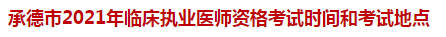 承德市2021年临床执业医师资格考试时间和考试地点